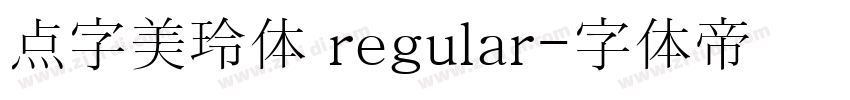 点字美玲体 regular-字体帝